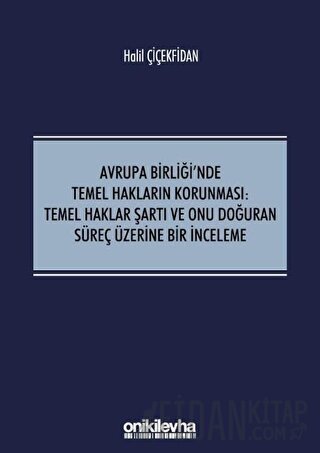 Halil ÇİÇEKFİDAN

AVRUPA BİRLİĞİ'NDE
TEMEL HAKLARIN KORUNMASI:
TEMEL HAKLAR ŞARTI VE ONU DOĞURAN
SÜREÇ ÜZERİNE BİR İNCELEME

FİDANKİTAP .COM

onikilevha